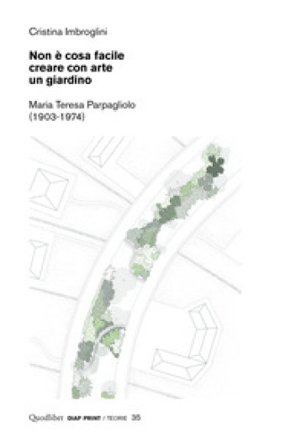 Cristina Imbroglini

Non è cosa facile creare con arte un giardino

Maria Teresa Parpagliolo (1903-1974)

Quodlibet DIAP PRINT / TEORIE 35